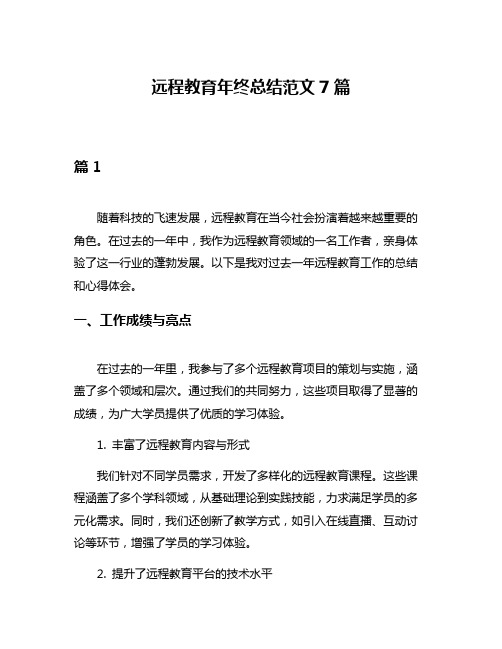 远程教育年终总结范文 7 篇

篇 1

随着科技的飞速发展，远程教育在当今社会扮演着越来越重要的角色。在过去的一年中，我作为远程教育领域的一名工作者，亲身体验了这一行业的蓬勃发展。以下是我对过去一年远程教育工作的总结和心得体会。

一、工作成绩与亮点

在过去的一年里，我参与了多个远程教育项目的策划与实施，涵盖了多个领域和层次。通过我们的共同努力，这些项目取得了显著的成绩，为广大学员提供了优质的学习体验。

1. 丰富了远程教育内容与形式

我们针对不同学员需求，开发了多样化的远程教育课程。这些课程涵盖了多个学科领域，从基础理论到实践技能，力求满足学员的多元化需求。同时，我们还创新了教学方式，如引入在线直播、互动讨论等环节，增强了学员的学习体验。

2. 提升了远程教育平台的技术水平